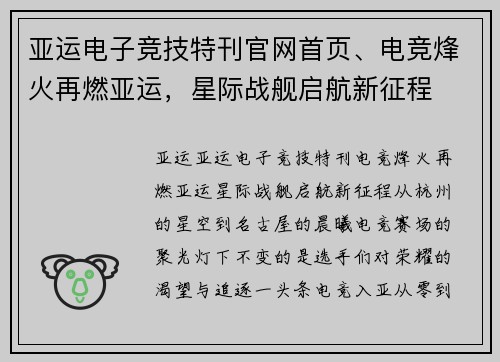 亚运电子竞技特刊官网首页、电竞烽火再燃亚运，星际战舰启航新征程

亚运亚运电子竞技特刊电竞烽火再燃亚运星际战舰启航新征程从杭州的星空到名古屋的晨曦电竞赛场的聚光灯下不变的是选手们对荣耀的渴望与追逐一头条电竞入亚从零到